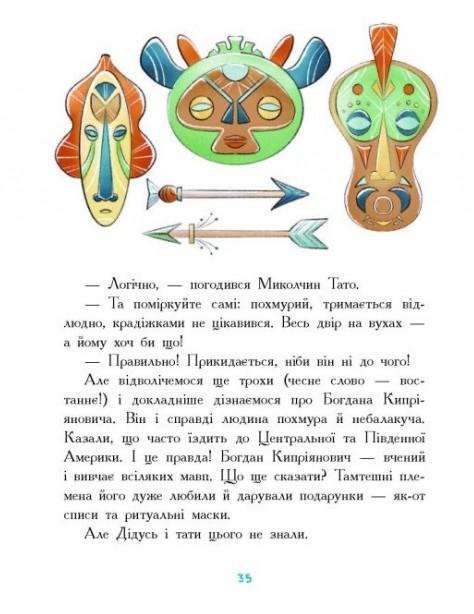 — Логічно, — погодився Миколчин Тато.

— Та поміркуйте самі: похмурий, тримається відлюдно, крадіжками не цікавився. Весь двір на вухах — а йому хоч би що!

— Правильно! Прикидається, ніби він ні до чого!

Але відволічемося ще трохи (чесне слово — востаннє!) і докладніше дізнаємося про Богдана Кипріяновича. Він і справді людина похмура й небалакуча. Казали, що часто їздить до Центральної та Південної Америки. І це правда! Богдан Кипріянович — вчений і вивчає всіляких мавп. Що ще сказати? Тамтешні племена його дуже любили й дарували подарунки — як-от списи та ритуальні маски.

Але Дідусь і тати цього не знали.

35